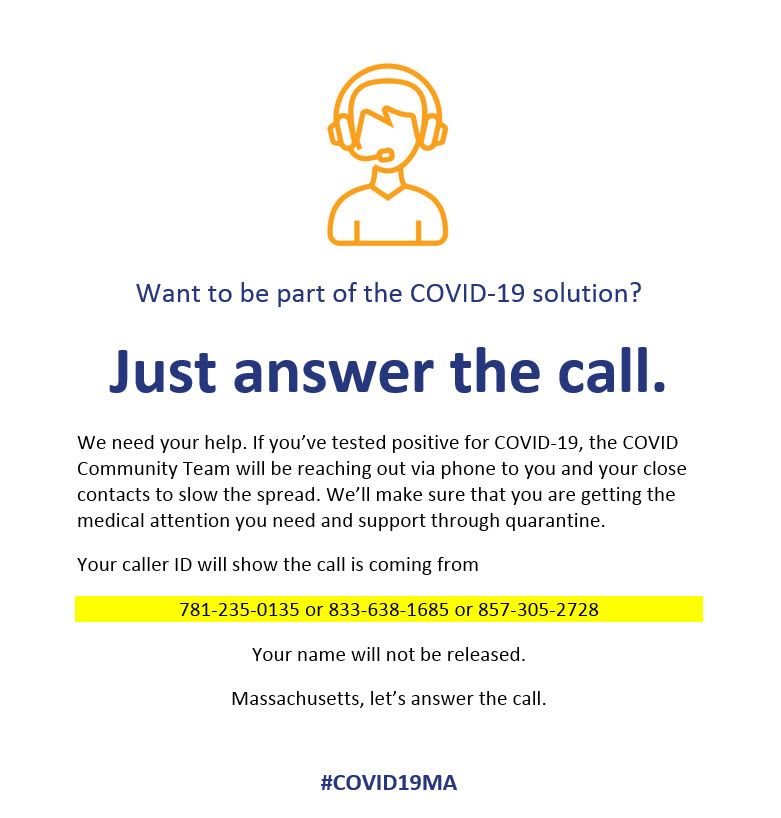 Want to be part of the COVID-19 solution?

Just answer the call.

We need your help. If you've tested positive for COVID-19, the COVID Community Team will be reaching out via phone to you and your close contacts to slow the spread. We'll make sure that you are getting the medical attention you need and support through quarantine.

Your caller ID will show the call is coming from

781-235-0135 or 833-638-1685 or 857-305-2728

Your name will not be released.

Massachusetts, let's answer the call.

#COVID19MA